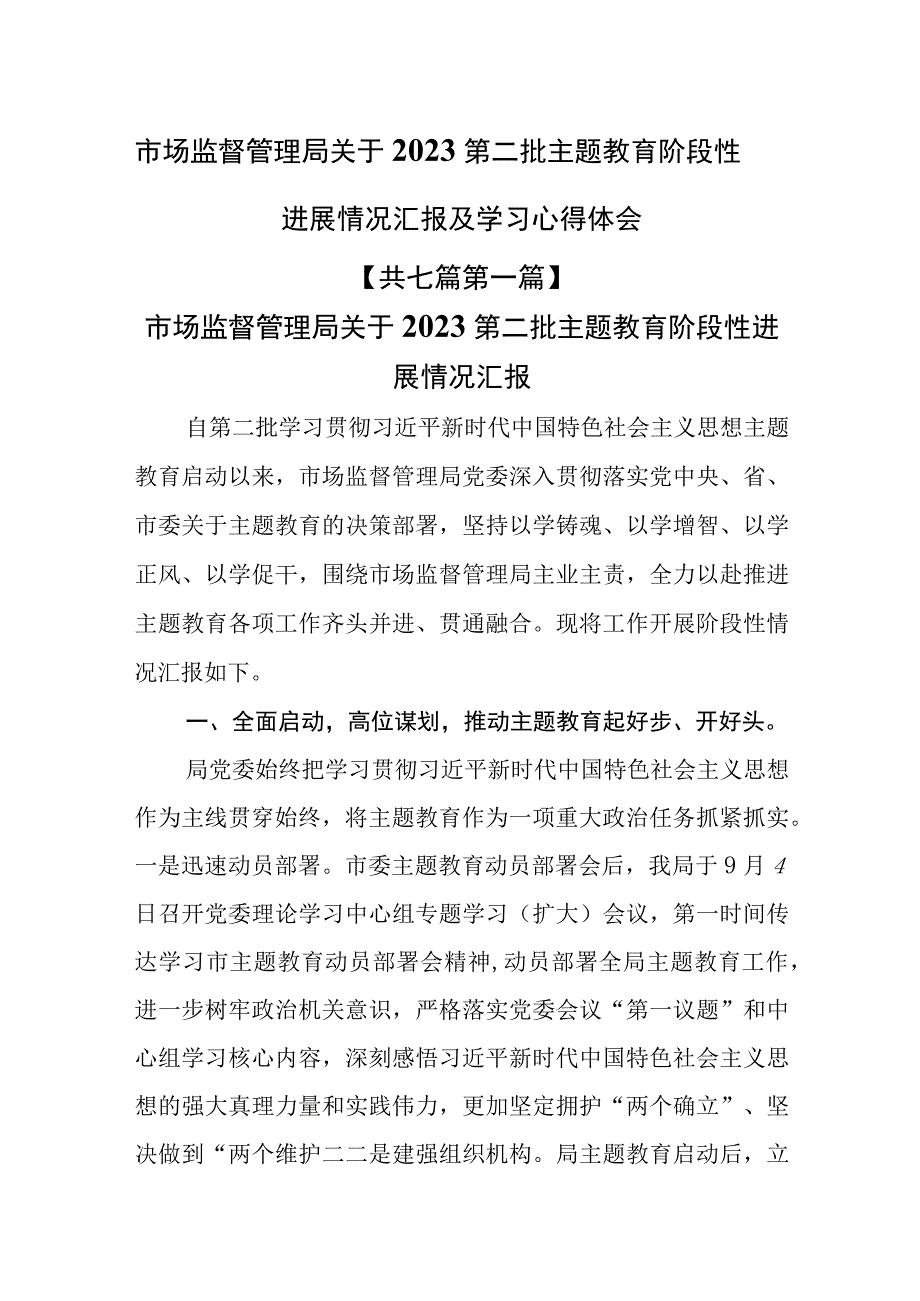 市场监督管理局关于2023第二批主题教育阶段性进展情况汇报及学习心得体会

【共七篇第一篇】

市场监督管理局关于2023第二批主题教育阶段性进展情况汇报

自第二批学习贯彻习近平新时代中国特色社会主义思想主题教育启动以来，市场监督管理局党委深入贯彻落实党中央、省、市委关于主题教育的决策部署，坚持以学铸魂、以学增智、以学正风、以学促干，围绕市场监督管理局主业主责，全力以赴推进主题教育各项工作齐头并进、贯通融合。现将工作开展阶段性情况汇报如下。

一、全面启动，高位谋划，推动主题教育起好步、开好头。

局党委始终把学习贯彻习近平新时代中国特色社会主义思想作为主线贯穿始终，将主题教育作为一项重大政治任务抓紧抓实。一是迅速动员部署。市委主题教育动员部署会后，我局于9月4日召开党委理论学习中心组专题学习（扩大）会议，第一时间传达学习市主题教育动员部署会精神，动员部署全局主题教育工作，进一步树牢政治机关意识，严格落实党委会议“第一议题”和中心组学习核心内容，深刻感悟习近平新时代中国特色社会主义思想的强大真理力量和实践伟力，更加坚定拥护“两个确立”、坚决做到“两个维护二二是建强组织机构。局主题教育启动后，立